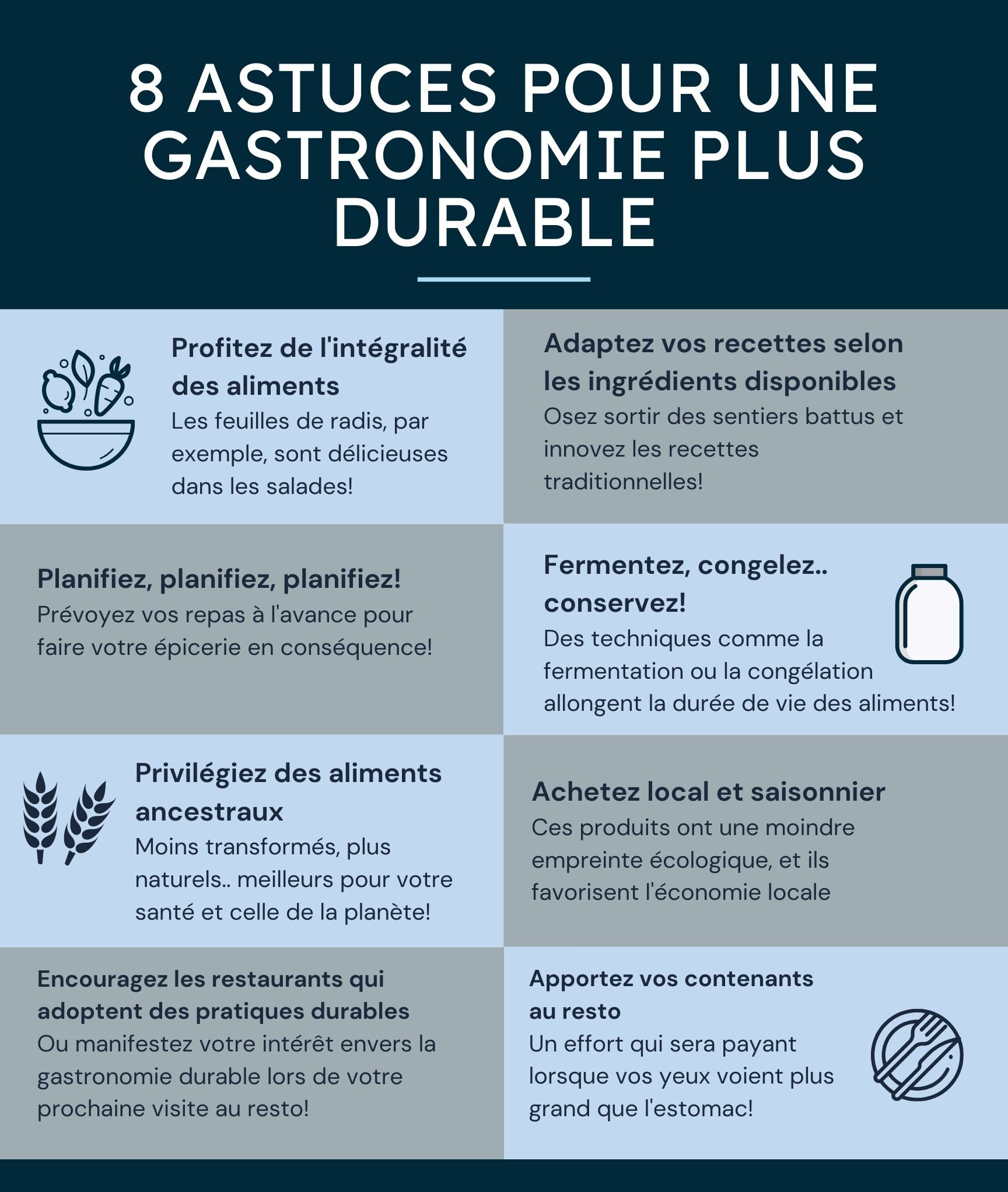 8 ASTUCES POUR UNE GASTRONOMIE PLUS DURABLE

Profitez de l'intégralité des aliments

Les feuilles de radis, par exemple, sont délicieuses dans les salades!

Adaptez vos recettes selon les ingrédients disponibles

Osez sortir des sentiers battus et innovez les recettes traditionnelles!

Planifiez, planifiez, planifiez!

Prévoyez vos repas à l'avance pour faire votre épicerie en conséquence!

Fermentez, congelez.. conservez!

Des techniques comme la fermentation ou la congélation allongent la durée de vie des aliments!

Privilégiez des aliments ancestraux

Moins transformés, plus naturels.. meilleurs pour votre santé et celle de la planète!

Achetez local et saisonnier

Ces produits ont une moindre empreinte écologique, et ils favorisent l'économie locale

Encouragez les restaurants qui adoptent des pratiques durables

Ou manifestez votre intérêt envers la gastronomie durable lors de votre prochaine visite au resto!

Apportez vos contenants au resto

Un effort qui sera payant lorsque vos yeux voient plus grand que l'estomac!